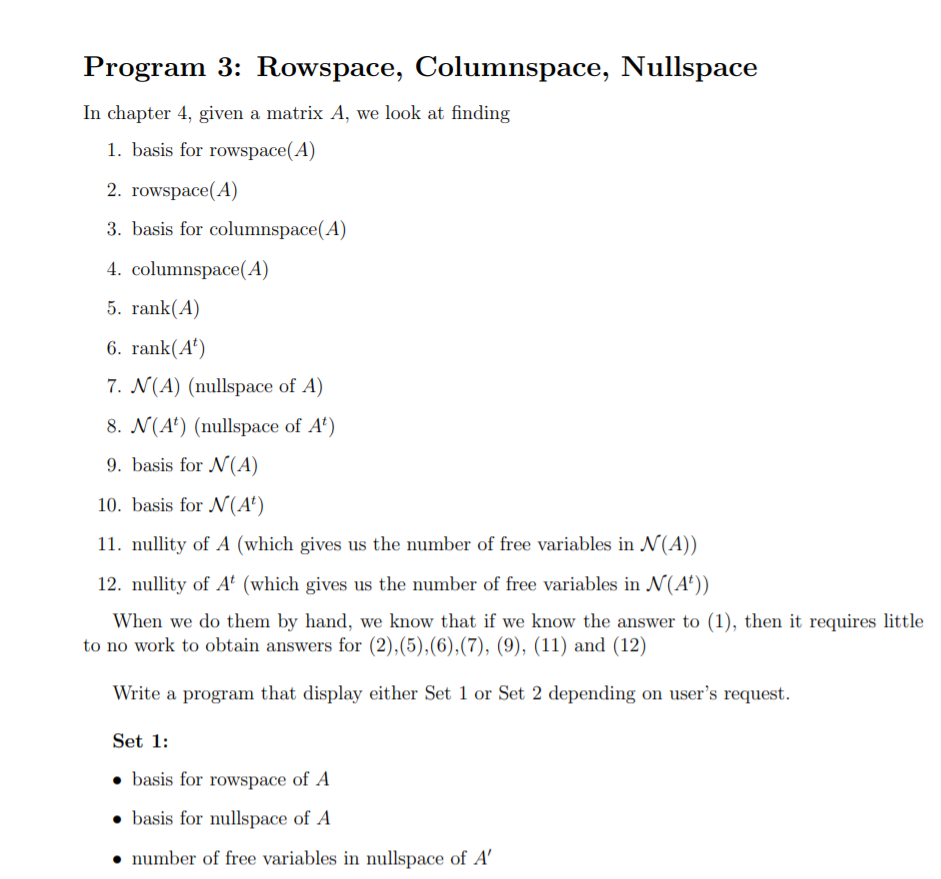 Program 3: Rowspace, Columnspace, Nullspace

In chapter 4, given a matrix $A$, we look at finding

1. basis for rowspace($A$)

2. rowspace($A$)

3. basis for columnspace($A$)

4. columnspace($A$)

5. rank($A$)

6. rank($A^t$)

7. $\mathcal{N}(A)$ (nullspace of $A$)

8. $\mathcal{N}(A^t)$ (nullspace of $A^t$)

9. basis for $\mathcal{N}(A)$

10. basis for $\mathcal{N}(A^t)$

11. nullity of $A$ (which gives us the number of free variables in $\mathcal{N}(A)$)

12. nullity of $A^t$ (which gives us the number of free variables in $\mathcal{N}(A^t)$)

When we do them by hand, we know that if we know the answer to (1), then it requires little to no work to obtain answers for (2),(5),(6),(7), (9), (11) and (12)

Write a program that display either Set 1 or Set 2 depending on user's request.

Set 1:

• basis for rowspace of $A$

• basis for nullspace of $A$

• number of free variables in nullspace of $A'$